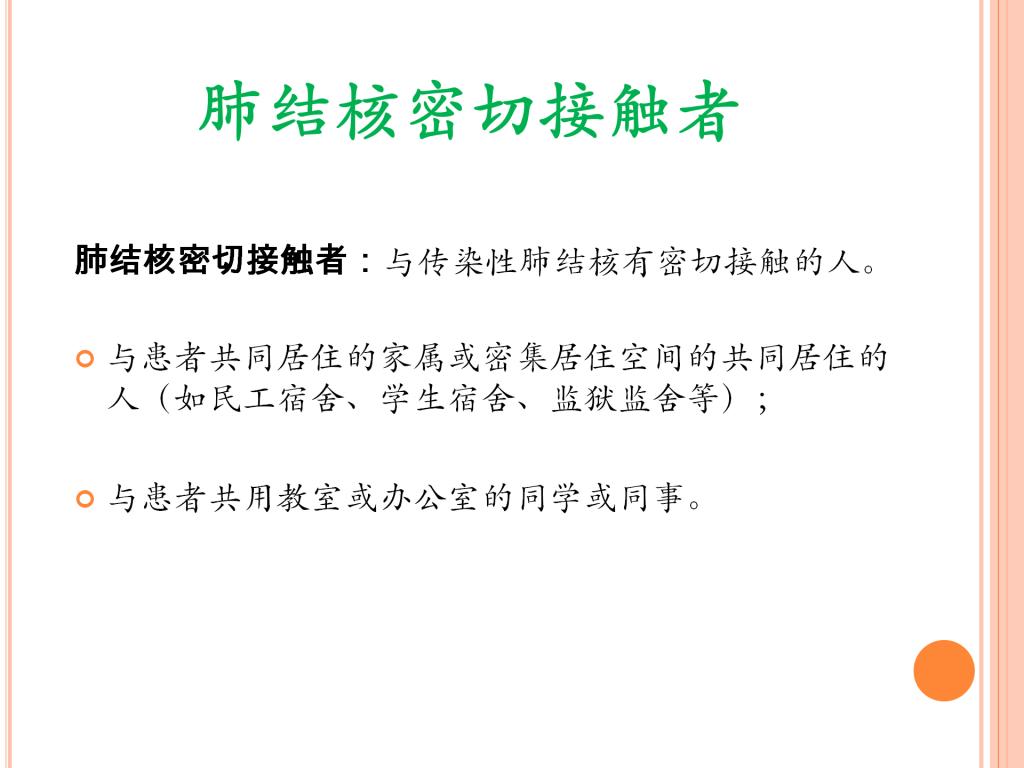 肺结核密切接触者

肺结核密切接触者：与传染性肺结核有密切接触的人。

• 与患者共同居住的家属或密集居住空间的共同居住的人（如民工宿舍、学生宿舍、监狱监舍等）；

• 与患者共用教室或办公室的同学或同事。